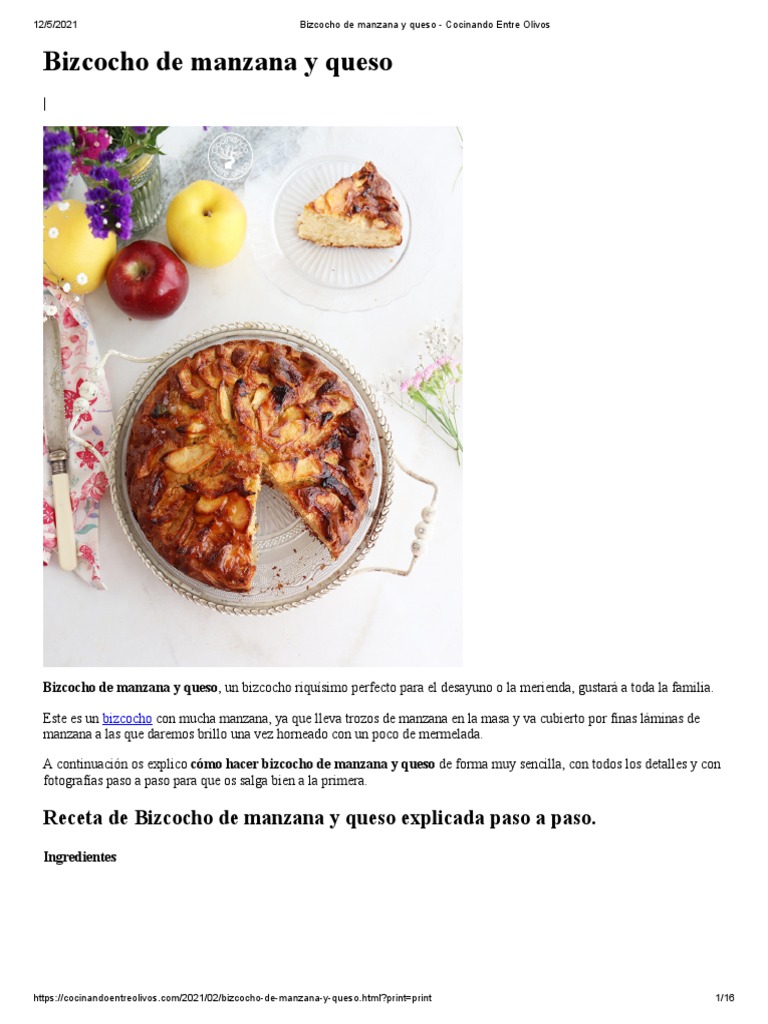 12/5/2021 Bizcocho de manzana y queso - Cocinando Entre Olivos

Bizcocho de manzana y queso

|

Bizcocho de manzana y queso, un bizcocho riquísimo perfecto para el desayuno o la merienda, gustará a toda la familia.

Este es un bizcocho con mucha manzana, ya que lleva trozos de manzana en la masa y va cubierto por finas láminas de manzana a las que daremos brillo una vez horneado con un poco de mermelada.

A continuación os explico cómo hacer bizcocho de manzana y queso de forma muy sencilla, con todos los detalles y con fotografías paso a paso para que os salga bien a la primera.

Receta de Bizcocho de manzana y queso explicada paso a paso.

Ingredientes

https://cocinandoentreolivos.com/2021/02/bizcocho-de-manzana-y-queso.html?print=print 1/16